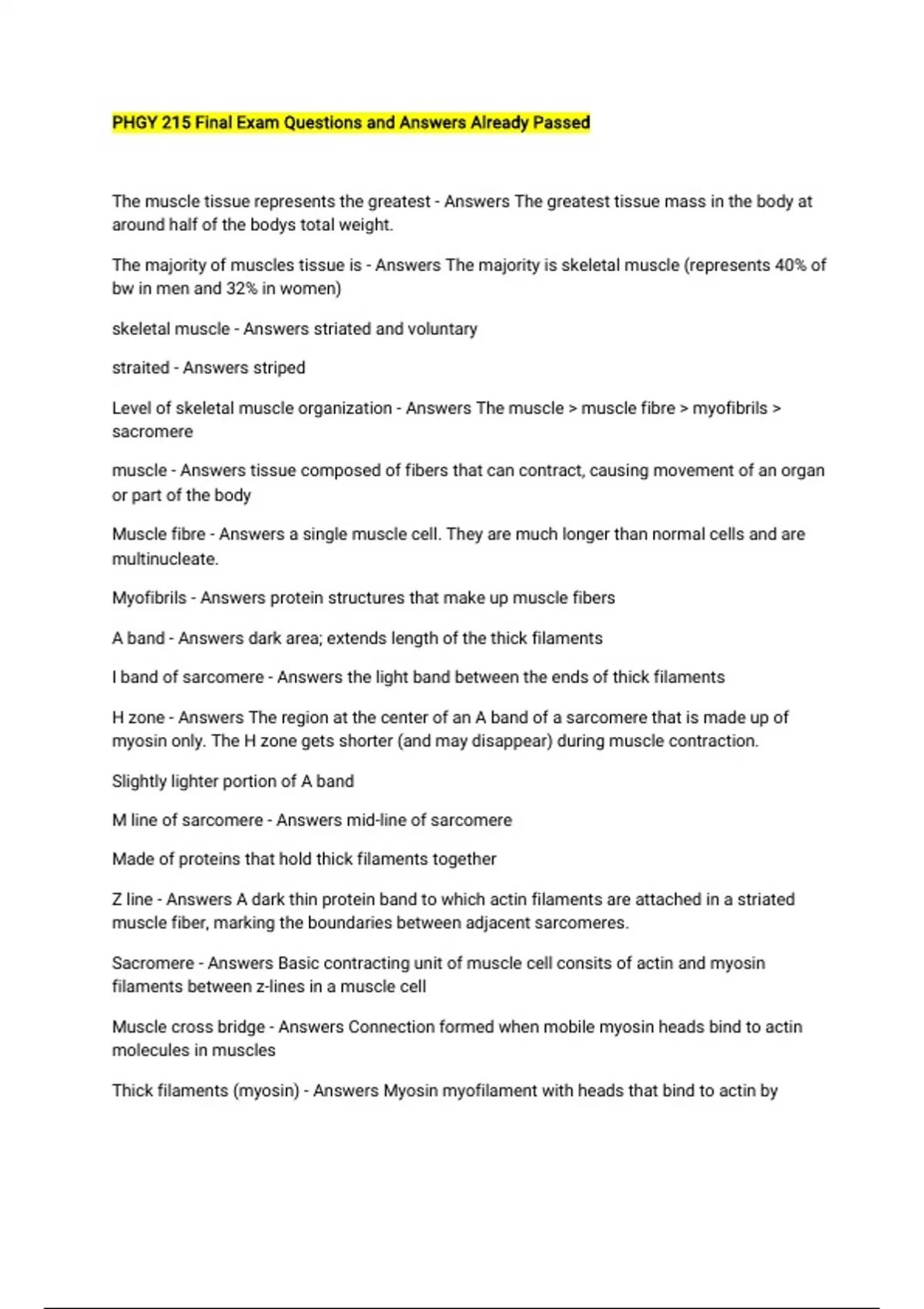 PHGY 215 Final Exam Questions and Answers Already Passed

The muscle tissue represents the greatest - Answers The greatest tissue mass in the body at around half of the bodys total weight.

The majority of muscles tissue is - Answers The majority is skeletal muscle (represents 40% of bw in men and 32% in women)

skeletal muscle - Answers striated and voluntary

straited - Answers striped

Level of skeletal muscle organization - Answers The muscle > muscle fibre > myofibrils > sacromere

muscle - Answers tissue composed of fibers that can contract, causing movement of an organ or part of the body

Muscle fibre - Answers a single muscle cell. They are much longer than normal cells and are multinucleate.

Myofibrils - Answers protein structures that make up muscle fibers

A band - Answers dark area; extends length of the thick filaments

I band of sarcomere - Answers the light band between the ends of thick filaments

H zone - Answers The region at the center of an A band of a sarcomere that is made up of myosin only. The H zone gets shorter (and may disappear) during muscle contraction.

Slightly lighter portion of A band

M line of sarcomere - Answers mid-line of sarcomere

Made of proteins that hold thick filaments together

Z line - Answers A dark thin protein band to which actin filaments are attached in a striated muscle fiber, marking the boundaries between adjacent sarcomeres.

Sacromere - Answers Basic contracting unit of muscle cell consits of actin and myosin filaments between z-lines in a muscle cell

Muscle cross bridge - Answers Connection formed when mobile myosin heads bind to actin molecules in muscles

Thick filaments (myosin) - Answers Myosin myofilament with heads that bind to actin by